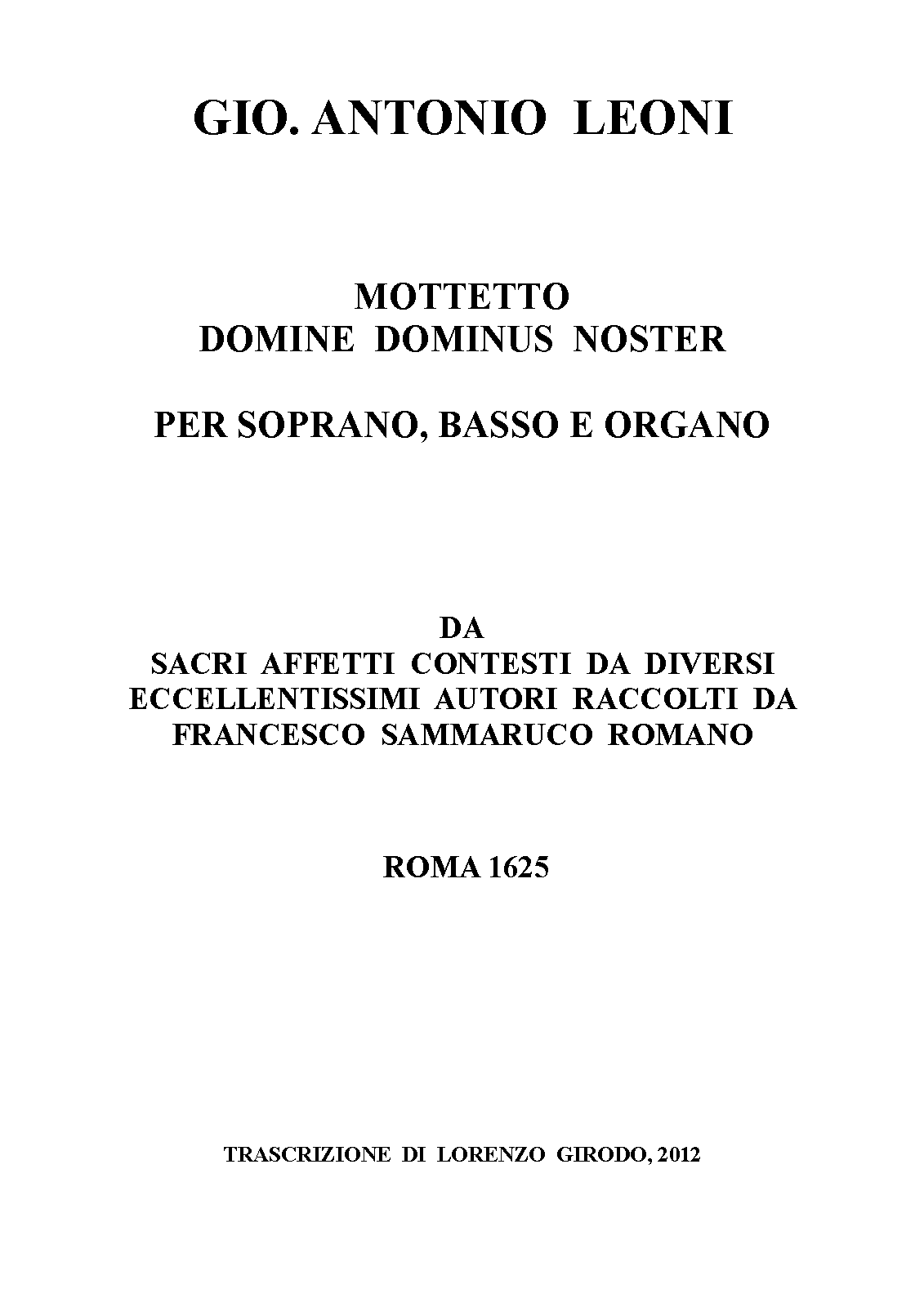 GIO. ANTONIO LEONI

MOTTETTO
DOMINE DOMINUS NOSTER

PER SOPRANO, BASSO E ORGANO

DA
SACRI AFFETTI CONTESTI DA DIVERSI ECCELLENTISSIMI AUTORI RACCOLTI DA FRANCESCO SAMMARUCO ROMANO

ROMA 1625

TRASCRIZIONE DI LORENZO GIRODO, 2012